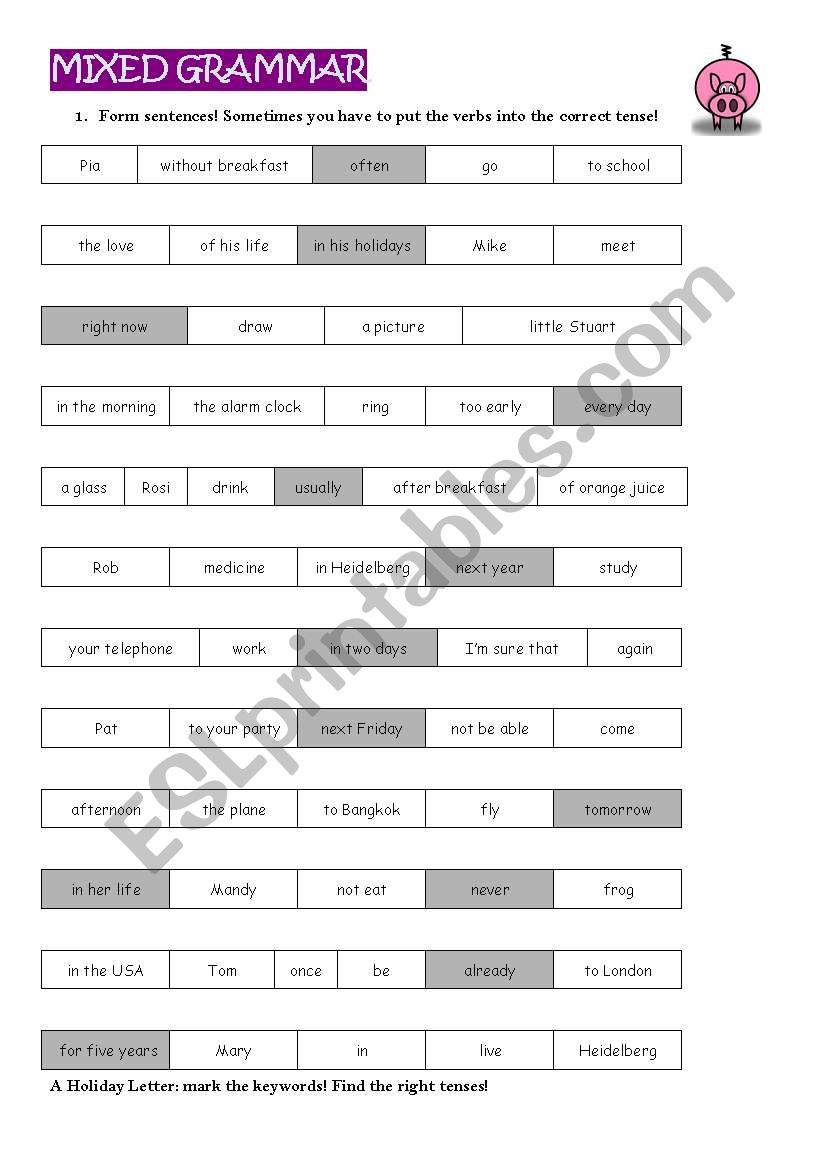 MIXED GRAMMAR

1. Form sentences! Sometimes you have to put the verbs into the correct tense!

| Pia | without breakfast | often | go | to school |
|---|---|---|---|---|

| the love | of his life | in his holidays | Mike | meet |
|---|---|---|---|---|

| right now | draw | a picture | little Stuart |
|---|---|---|---|

| in the morning | the alarm clock | ring | too early | every day |
|---|---|---|---|---|

| a glass | Rosi | drink | usually | after breakfast | of orange juice |
|---|---|---|---|---|---|

| Rob | medicine | in Heidelberg | next year | study |
|---|---|---|---|---|

| your telephone | work | in two days | I'm sure that | again |
|---|---|---|---|---|

| Pat | to your party | next Friday | not be able | come |
|---|---|---|---|---|

| afternoon | the plane | to Bangkok | fly | tomorrow |
|---|---|---|---|---|

| in her life | Mandy | not eat | never | frog |
|---|---|---|---|---|

| in the USA | Tom | once | be | already | to London |
|---|---|---|---|---|---|

| for five years | Mary | in | live | Heidelberg |
|---|---|---|---|---|

A Holiday Letter: mark the keywords! Find the right tenses!

ESLprintables.com